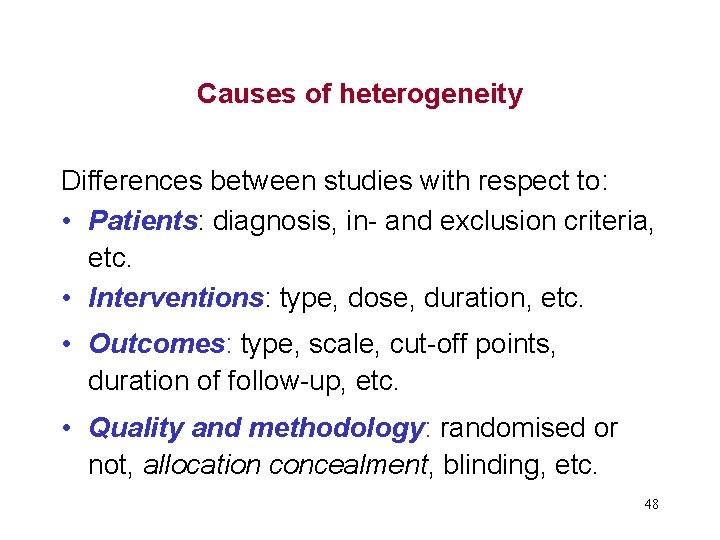 Causes of heterogeneity

Differences between studies with respect to:

• Patients: diagnosis, in- and exclusion criteria, etc.
• Interventions: type, dose, duration, etc.
• Outcomes: type, scale, cut-off points, duration of follow-up, etc.
• Quality and methodology: randomised or not, allocation concealment, blinding, etc.

48